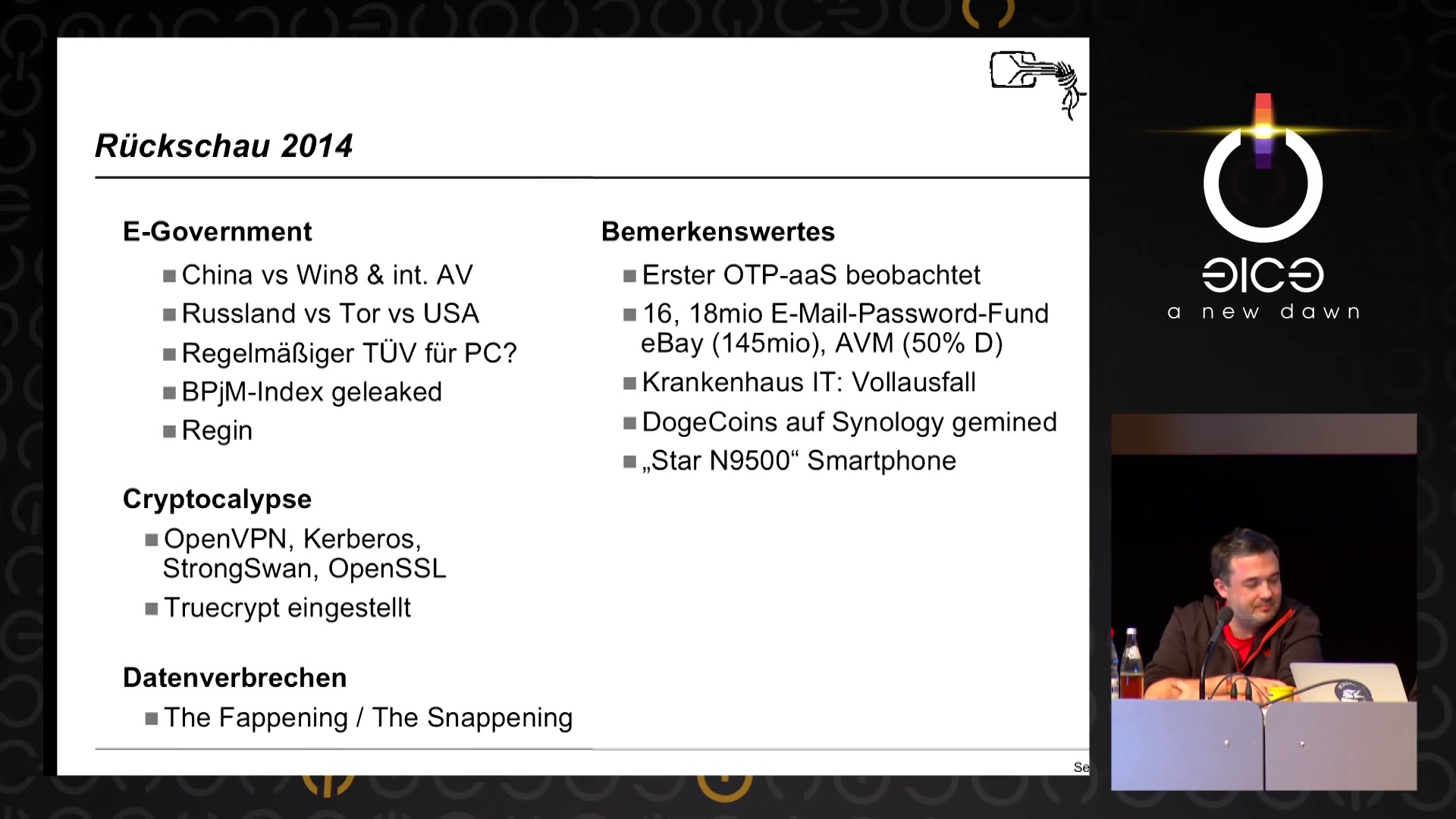 Rückschau 2014

E-Government

■ China vs Win8 & int. AV

■ Russland vs Tor vs USA

■ Regelmäßiger TÜV für PC?

■ BPjM-Index geleaked

■ Regin

Cryptocalypse

■ OpenVPN, Kerberos, StrongSwan, OpenSSL

■ Truecrypt eingestellt

Datenverbrechen

■ The Fappening / The Snappening

Bemerkenswertes

■ Erster OTP-aaS beobachtet

■ 16, 18mio E-Mail-Password-Fund eBay (145mio), AVM (50% D)

■ Krankenhaus IT: Vollausfall

■ DogeCoins auf Synology gemined

■ „Star N9500“ Smartphone

Se

31C3
a new dawn